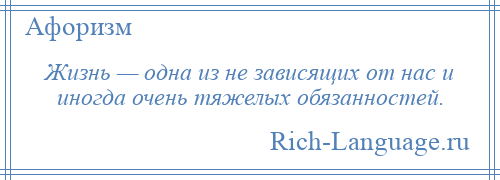 Афоризм

Жизнь — одна из не зависящих от нас и иногда очень тяжелых обязанностей.

Rich-Language.ru